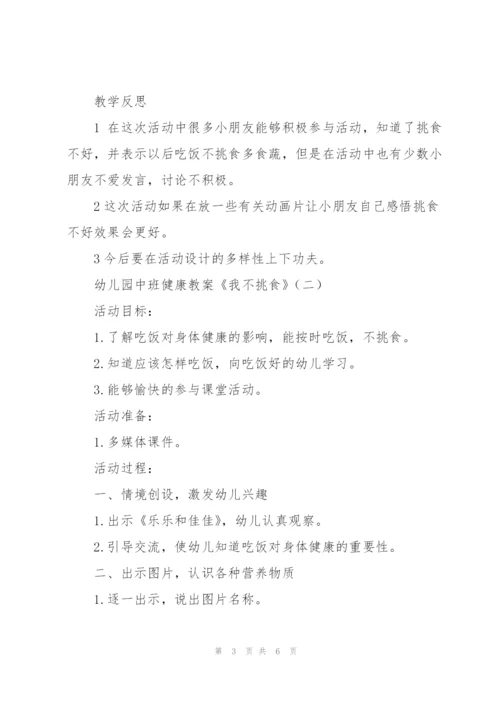 教学反思

1 在这次活动中很多小朋友能够积极参与活动，知道了挑食不好，并表示以后吃饭不挑食多食蔬，但是在活动中也有少数小朋友不爱发言，讨论不积极。

2 这次活动如果在放一些有关动画片让小朋友自己感悟挑食不好效果会更好。

3 今后要在活动设计的多样性上下功夫。

幼儿园中班健康教案《我不挑食》（二）

活动目标：

1. 了解吃饭对身体健康的影响，能按时吃饭，不挑食。

2. 知道应该怎样吃饭，向吃饭好的幼儿学习。

3. 能够愉快的参与课堂活动。

活动准备：

1. 多媒体课件。

活动过程：

一、情境创设，激发幼儿兴趣

1. 出示《乐乐和佳佳》，幼儿认真观察。

2. 引导交流，使幼儿知道吃饭对身体健康的重要性。

二、出示图片，认识各种营养物质

1. 逐一出示，说出图片名称。

第 3 页 共 6 页